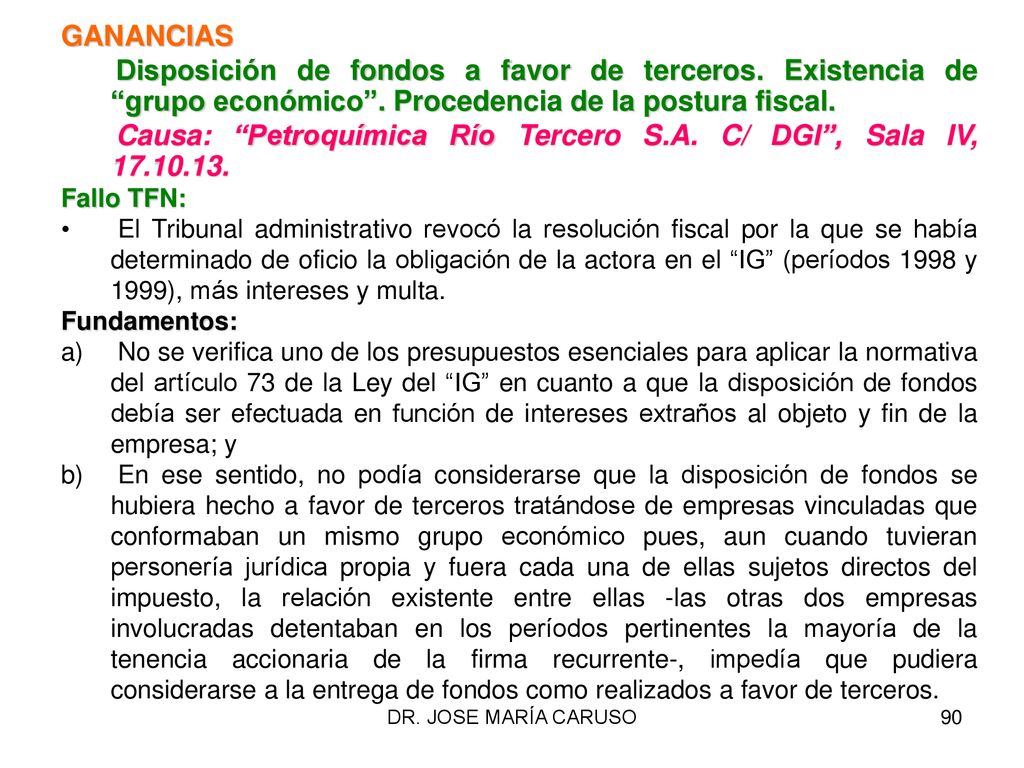 GANANCIAS

Disposición de fondos a favor de terceros. Existencia de “grupo económico”. Procedencia de la postura fiscal.

Causa: “Petroquímica Río Tercero S.A. C/ DGI”, Sala IV, 17.10.13.

Fallo TFN:

• El Tribunal administrativo revocó la resolución fiscal por la que se había determinado de oficio la obligación de la actora en el “IG” (períodos 1998 y 1999), más intereses y multa.

Fundamentos:

a) No se verifica uno de los presupuestos esenciales para aplicar la normativa del artículo 73 de la Ley del “IG” en cuanto a que la disposición de fondos debía ser efectuada en función de intereses extraños al objeto y fin de la empresa; y

b) En ese sentido, no podía considerarse que la disposición de fondos se hubiera hecho a favor de terceros tratándose de empresas vinculadas que conformaban un mismo grupo económico pues, aun cuando tuvieran personería jurídica propia y fuera cada una de ellas sujetos directos del impuesto, la relación existente entre ellas -las otras dos empresas involucradas detentaban en los períodos pertinentes la mayoría de la tenencia accionaria de la firma recurrente-, impedía que pudiera considerarse a la entrega de fondos como realizados a favor de terceros.

DR. JOSE MARÍA CARUSO

90